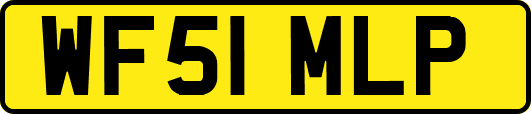 WF51 MLP